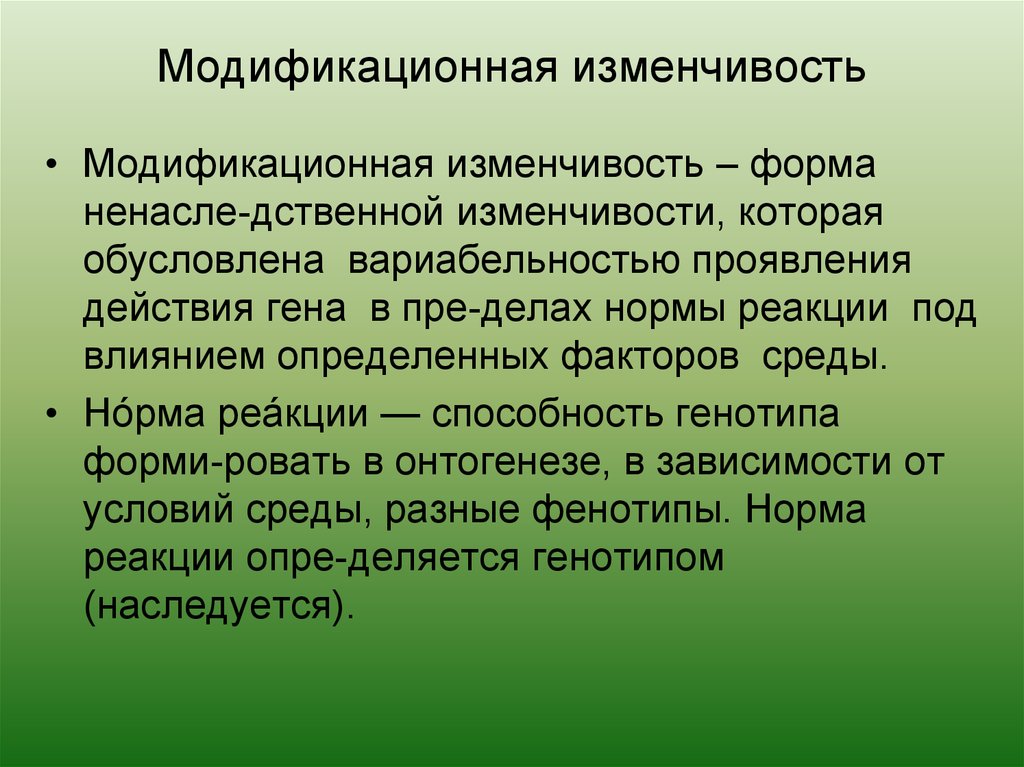 Модификационная изменчивость

• Модификационная изменчивость – форма ненасле-дственной изменчивости, которая обусловлена вариабельностью проявления действия гена в пре-делах нормы реакции под влиянием определенных факторов среды.

• Но́рма реа́кции — способность генотипа форми-ровать в онтогенезе, в зависимости от условий среды, разные фенотипы. Норма реакции опре-деляется генотипом (наследуется).